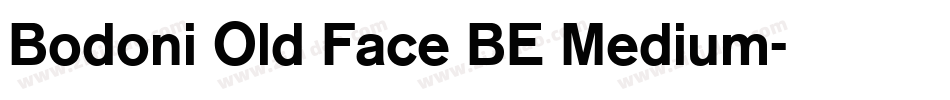 Bodoni Old Face BE Medium-